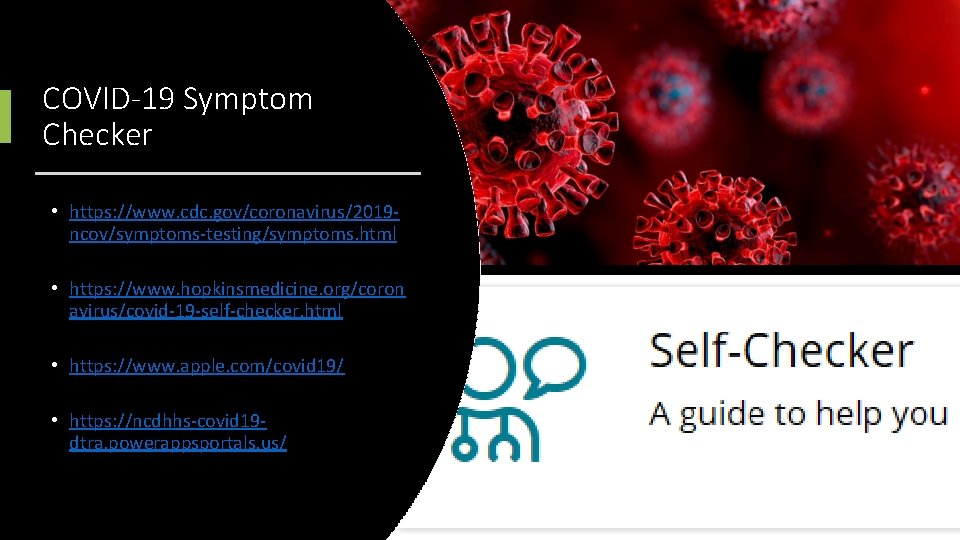 COVID-19 Symptom Checker

• https://www.cdc.gov/coronavirus/2019-ncov/symptoms-testing/symptoms.html

• https://www.hopkinsmedicine.org/coronavirus/covid-19-self-checker.html

• https://www.apple.com/covid19/

• https://ncdhhs-covid19-dtra.powerappsportals.us/

Self-Checker

A guide to help you